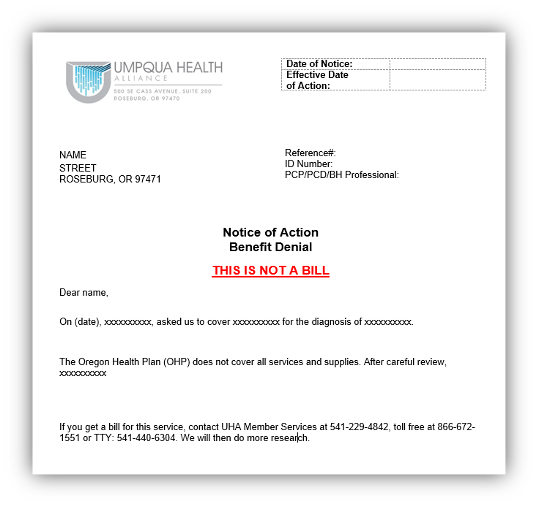 UMPQUA HEALTH
ALLIANCE
500 SE CASS AVENUE, SUITE 200
ROSEBURG, OR 97470

| Date of Notice: | |
|---|---|
| Effective Date of Action: | |

NAME
STREET
ROSEBURG, OR 97471

Reference#:
ID Number:
PCP/PCD/BH Professional:

Notice of Action
Benefit Denial

THIS IS NOT A BILL

Dear name,

On (date), xxxxxxxxxx, asked us to cover xxxxxxxxxx for the diagnosis of xxxxxxxxxx.

The Oregon Health Plan (OHP) does not cover all services and supplies. After careful review, xxxxxxxxxx

If you get a bill for this service, contact UHA Member Services at 541-229-4842, toll free at 866-672-1551 or TTY: 541-440-6304. We will then do more research.